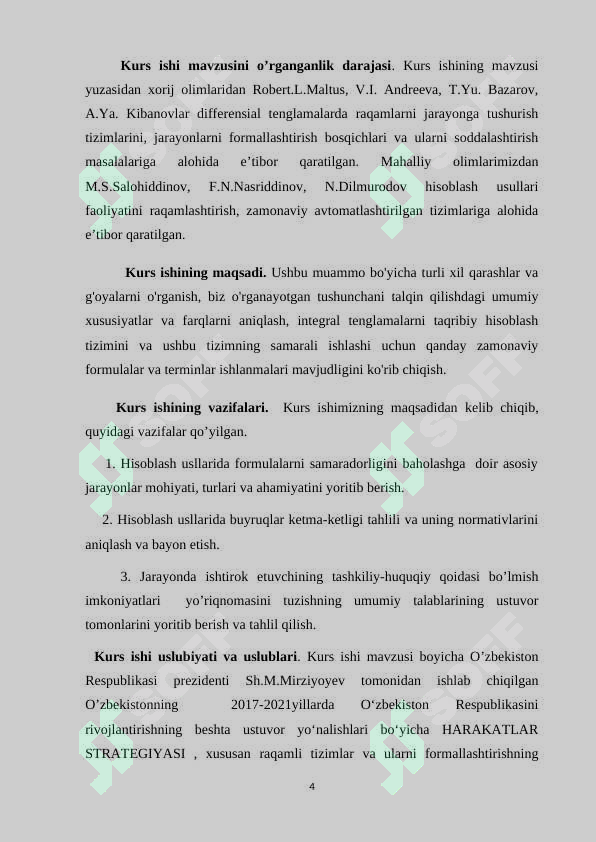 **Kurs ishi mavzusini o’rganganlik darajasi**. Kurs ishining mavzusi yuzasidan xorij olimlaridan Robert.L.Maltus, V.I. Andreeva, T.Yu. Bazarov, A.Ya. Kibanovlar differensial tenglamalarda raqamlarni jarayonga tushurish tizimlarini, jarayonlarni formallashtirish bosqichlari va ularni soddalashtirish masalalariga alohida e’tibor qaratilgan. Mahalliy olimlarimizdan M.S.Salohiddinov, F.N.Nasriddinov, N.Dilmurodov hisoblash usullari faoliyatini raqamlashtirish, zamonaviy avtomatlashtirilgan tizimlariga alohida e’tibor qaratilgan.

**Kurs ishining maqsadi.** Ushbu muammo bo'yicha turli xil qarashlar va g'oyalarni o'rganish, biz o'rganayotgan tushunchani talqin qilishdagi umumiy xususiyatlar va farqlarni aniqlash, integral tenglamalarni taqribiy hisoblash tizimini va ushbu tizimning samarali ishlashi uchun qanday zamonaviy formulalar va terminlar ishlanmalari mavjudligini ko'rib chiqish.

**Kurs ishining vazifalari.** Kurs ishimizning maqsadidan kelib chiqib, quyidagi vazifalar qo’yilgan.

1. Hisoblash usllarida formulalarni samaradorligini baholashga doir asosiy jarayonlar mohiyati, turlari va ahamiyatini yoritib berish.

2. Hisoblash usllarida buyruqlar ketma-ketligi tahlili va uning normativlarini aniqlash va bayon etish.

3. Jarayonda ishtirok etuvchining tashkiliy-huquqiy qoidasi bo’lmish imkoniyatlari yo’riqnomasini tuzishning umumiy talablarining ustuvor tomonlarini yoritib berish va tahlil qilish.

**Kurs ishi uslubiyati va uslublari**. Kurs ishi mavzusi boyicha O’zbekiston Respublikasi prezidenti Sh.M.Mirziyoyev tomonidan ishlab chiqilgan O’zbekistonning 2017-2021yillarda O‘zbekiston Respublikasini rivojlantirishning beshta ustuvor yo‘nalishlari bo‘yicha HARAKATLAR STRATEGIYASI , xususan raqamli tizimlar va ularni formallashtirishning

4